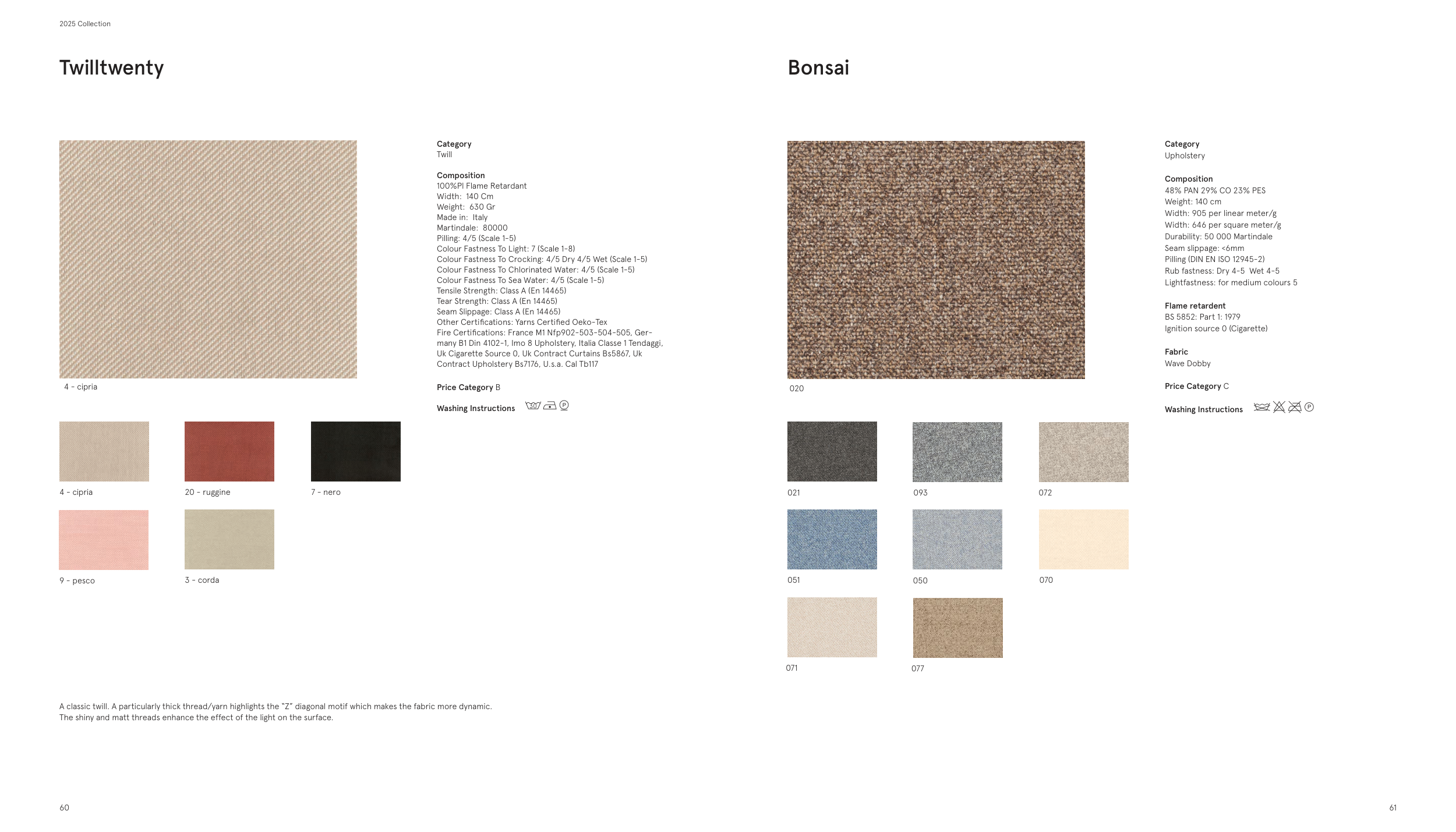 2025 Collection

Twilltwenty

4 - cipria

Category
Twill

Composition
100%Pl Flame Retardant
Width: 140 Cm
Weight: 630 Gr
Made in: Italy
Martindale: 80000
Pilling: 4/5 (Scale 1-5)
Colour Fastness To Light: 7 (Scale 1-8)
Colour Fastness To Crocking: 4/5 Dry 4/5 Wet (Scale 1-5)
Colour Fastness To Chlorinated Water: 4/5 (Scale 1-5)
Colour Fastness To Sea Water: 4/5 (Scale 1-5)
Tensile Strength: Class A (En 14465)
Tear Strength: Class A (En 14465)
Seam Slippage: Class A (En 14465)
Other Certifications: Yarns Certified Oeko-Tex
Fire Certifications: France M1 Nfp902-503-504-505, Germany B1 Din 4102-1, Imo 8 Upholstery, Italia Classe 1 Tendaggi, Uk Cigarette Source 0, Uk Contract Curtains Bs5867, Uk Contract Upholstery Bs7176, U.s.a. Cal Tb117

Price Category B

Washing Instructions

4 - cipria
20 - ruggine
7 - nero
9 - pesco
3 - corda

A classic twill. A particularly thick thread/yarn highlights the "Z" diagonal motif which makes the fabric more dynamic. The shiny and matt threads enhance the effect of the light on the surface.

60

Bonsai

020

Category
Upholstery

Composition
48% PAN 29% CO 23% PES
Weight: 140 cm
Width: 905 per linear meter/g
Width: 646 per square meter/g
Durability: 50 000 Martindale
Seam slippage: <6mm
Pilling (DIN EN ISO 12945-2)
Rub fastness: Dry 4-5 Wet 4-5
Lightfastness: for medium colours 5

Flame retardent
BS 5852: Part 1: 1979
Ignition source 0 (Cigarette)

Fabric
Wave Dobby

Price Category C

Washing Instructions

021
093
072
051
050
070
071
077

61